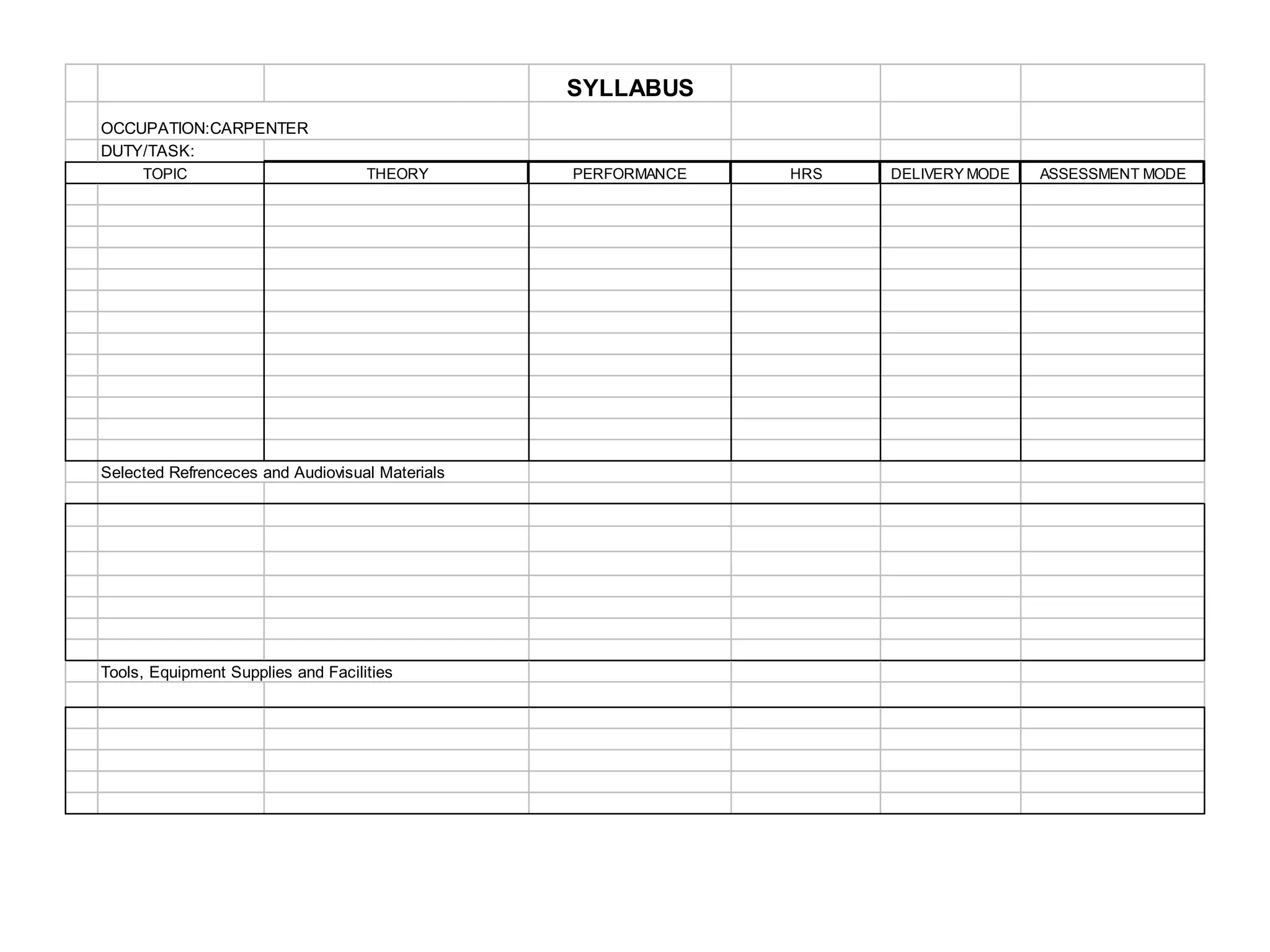 SYLLABUS

OCCUPATION:CARPENTER

DUTY/TASK:

| TOPIC | THEORY | PERFORMANCE | HRS | DELIVERY MODE | ASSESSMENT MODE |
|---|---|---|---|---|---|
| | | | | | |

Selected Refrenceces and Audiovisual Materials

Tools, Equipment Supplies and Facilities